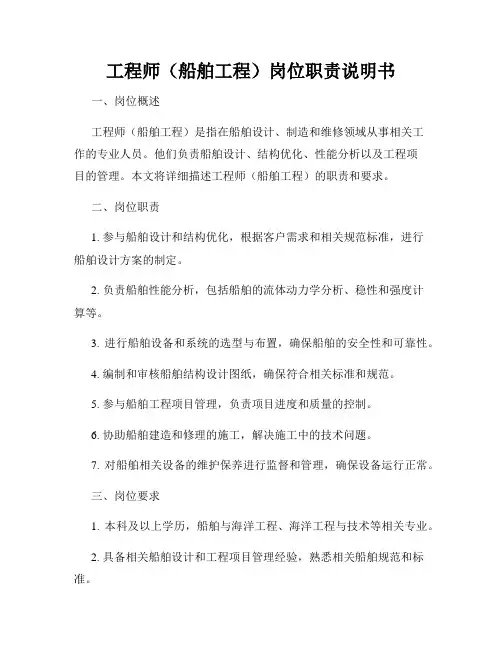 工程师（船舶工程）岗位职责说明书

一、岗位概述

工程师（船舶工程）是指在船舶设计、制造和维修领域从事相关工作的专业人员。他们负责船舶设计、结构优化、性能分析以及工程项目的管理。本文将详细描述工程师（船舶工程）的职责和要求。

二、岗位职责

1. 参与船舶设计和结构优化，根据客户需求和相关规范标准，进行船舶设计方案的制定。

2. 负责船舶性能分析，包括船舶的流体动力学分析、稳性和强度计算等。

3. 进行船舶设备和系统的选型与布置，确保船舶的安全性和可靠性。

4. 编制和审核船舶结构设计图纸，确保符合相关标准和规范。

5. 参与船舶工程项目管理，负责项目进度和质量的控制。

6. 协助船舶建造和修理的施工，解决施工中的技术问题。

7. 对船舶相关设备的维护保养进行监督和管理，确保设备运行正常。

三、岗位要求

1. 本科及以上学历，船舶与海洋工程、海洋工程与技术等相关专业。

2. 具备相关船舶设计和工程项目管理经验，熟悉相关船舶规范和标准。